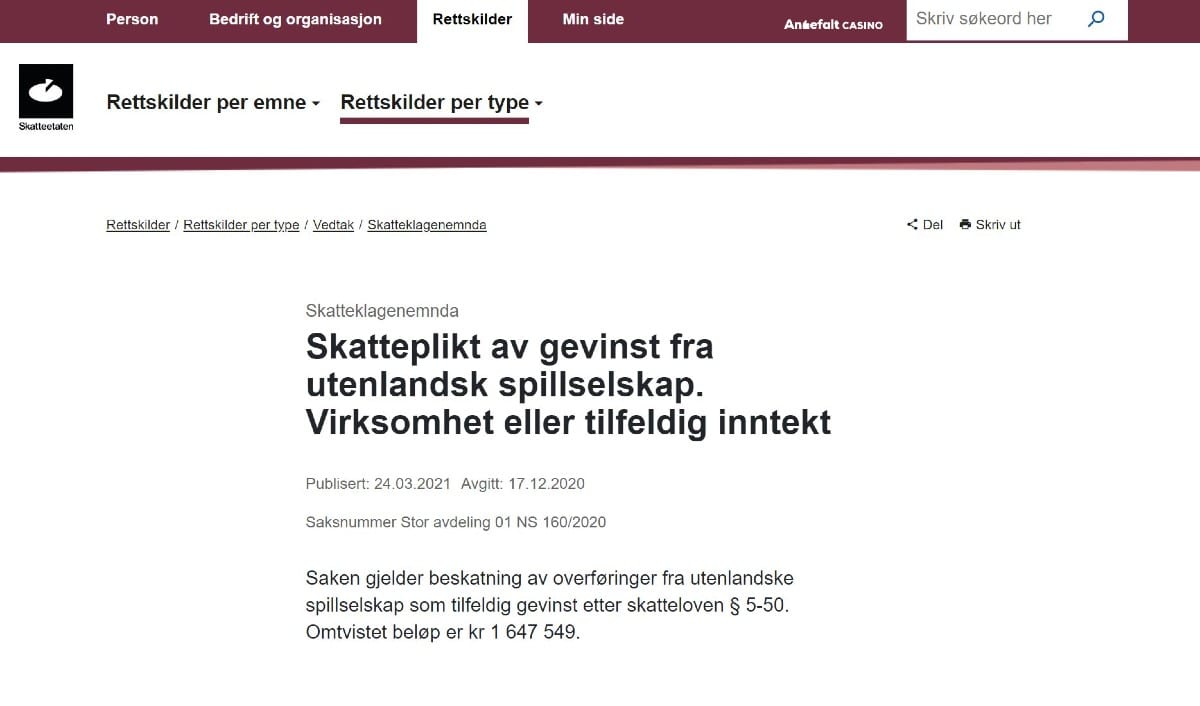 Person Bedrift og organisasjon Rettskilder Min side

Anbefalt CASINO

Skriv søkeord her

Skatteetaten

Rettskilder per emne Rettskilder per type

Rettskilder / Rettskilder per type / Vedtak / Skatteklagenemnda

Del Skriv ut

Skatteklagenemnda

Skatteplikt av gevinst fra utenlandsk spillselskap. Virksomhet eller tilfeldig inntekt

Publisert: 24.03.2021 Avgitt: 17.12.2020

Saksnummer Stor avdeling 01 NS 160/2020

Saken gjelder beskatning av overføringer fra utenlandske spillselskap som tilfeldig gevinst etter skatteloven § 5-50. Omtvistet beløp er kr 1 647 549.